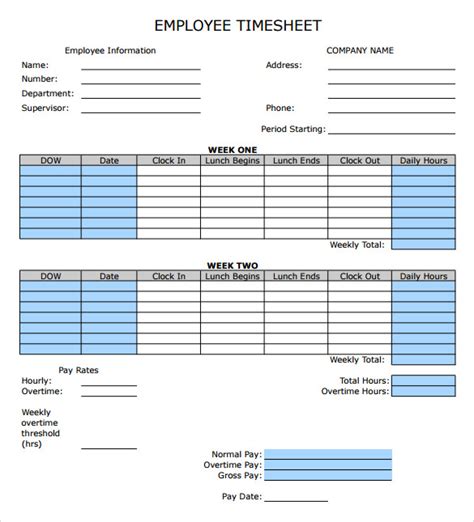 EMPLOYEE TIMESHEET

Employee Information

Name:
Number:
Department:
Supervisor:

COMPANY NAME

Address:

Phone:

Period Starting:

WEEK ONE

| DOW | Date | Clock In | Lunch Begins | Lunch Ends | Clock Out | Daily Hours |
|---|---|---|---|---|---|---|
| | | | | | | |
| | | | | | | |
| | | | | | | |
| | | | | | | |
| | | | | | | |
| | | | | | | |
| | | | | | | |

Weekly Total:

WEEK TWO

| DOW | Date | Clock In | Lunch Begins | Lunch Ends | Clock Out | Daily Hours |
|---|---|---|---|---|---|---|
| | | | | | | |
| | | | | | | |
| | | | | | | |
| | | | | | | |
| | | | | | | |
| | | | | | | |
| | | | | | | |

Weekly Total:

Pay Rates

Hourly:
Overtime:

Weekly overtime threshold (hrs)

Total Hours:
Overtime Hours:

Normal Pay:
Overtime Pay:
Gross Pay:

Pay Date: